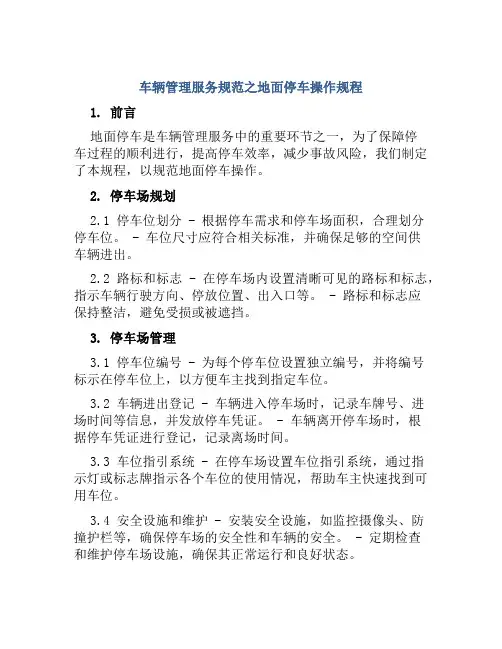 车辆管理服务规范之地面停车操作规程

1. 前言

地面停车是车辆管理服务中的重要环节之一，为了保障停车过程的顺利进行，提高停车效率，减少事故风险，我们制定了本规程，以规范地面停车操作。

2. 停车场规划

2.1 停车位划分 - 根据停车需求和停车场面积，合理划分停车位。 - 车位尺寸应符合相关标准，并确保足够的空间供车辆进出。

2.2 路标和标志 - 在停车场内设置清晰可见的路标和标志，指示车辆行驶方向、停放位置、出入口等。 - 路标和标志应保持整洁，避免受损或被遮挡。

3. 停车场管理

3.1 停车位编号 - 为每个停车位设置独立编号，并将编号标示在停车位上，以方便车主找到指定车位。

3.2 车辆进出登记 - 车辆进入停车场时，记录车牌号、进场时间等信息，并发放停车凭证。 - 车辆离开停车场时，根据停车凭证进行登记，记录离场时间。

3.3 车位指引系统 - 在停车场设置车位指引系统，通过指示灯或标志牌指示各个车位的使用情况，帮助车主快速找到可用车位。

3.4 安全设施和维护 - 安装安全设施，如监控摄像头、防撞护栏等，确保停车场的安全性和车辆的安全。 - 定期检查和维护停车场设施，确保其正常运行和良好状态。